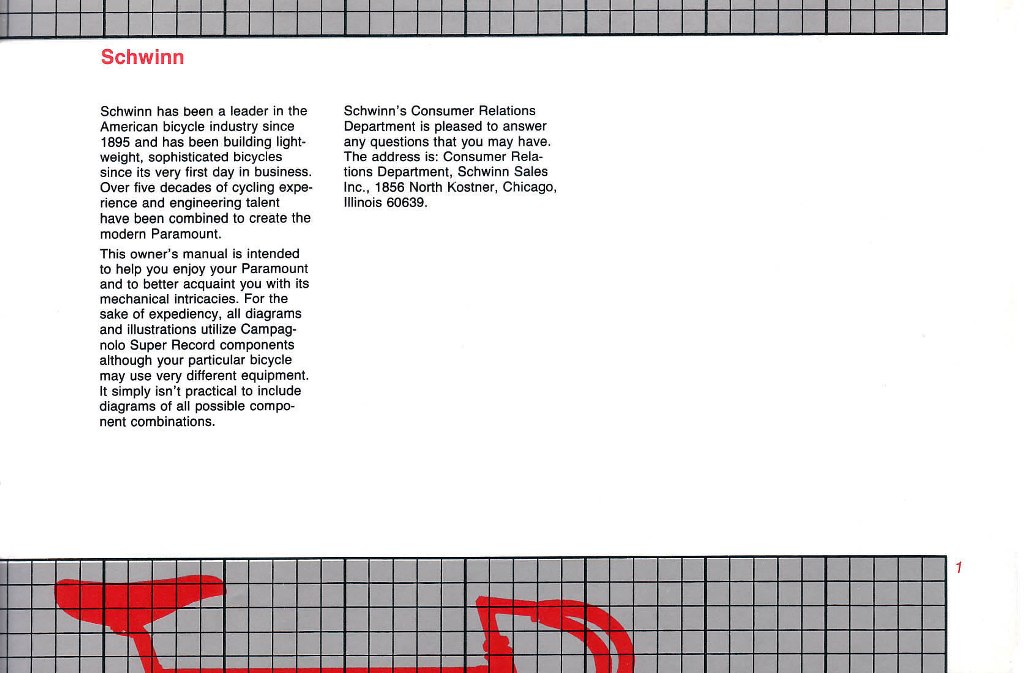 Schwinn

Schwinn has been a leader in the American bicycle industry since 1895 and has been building lightweight, sophisticated bicycles since its very first day in business. Over five decades of cycling experience and engineering talent have been combined to create the modern Paramount.

This owner's manual is intended to help you enjoy your Paramount and to better acquaint you with its mechanical intricacies. For the sake of expediency, all diagrams and illustrations utilize Campagnolo Super Record components although your particular bicycle may use very different equipment. It simply isn't practical to include diagrams of all possible component combinations.

Schwinn's Consumer Relations Department is pleased to answer any questions that you may have. The address is: Consumer Relations Department, Schwinn Sales Inc., 1856 North Kostner, Chicago, Illinois 60639.

1